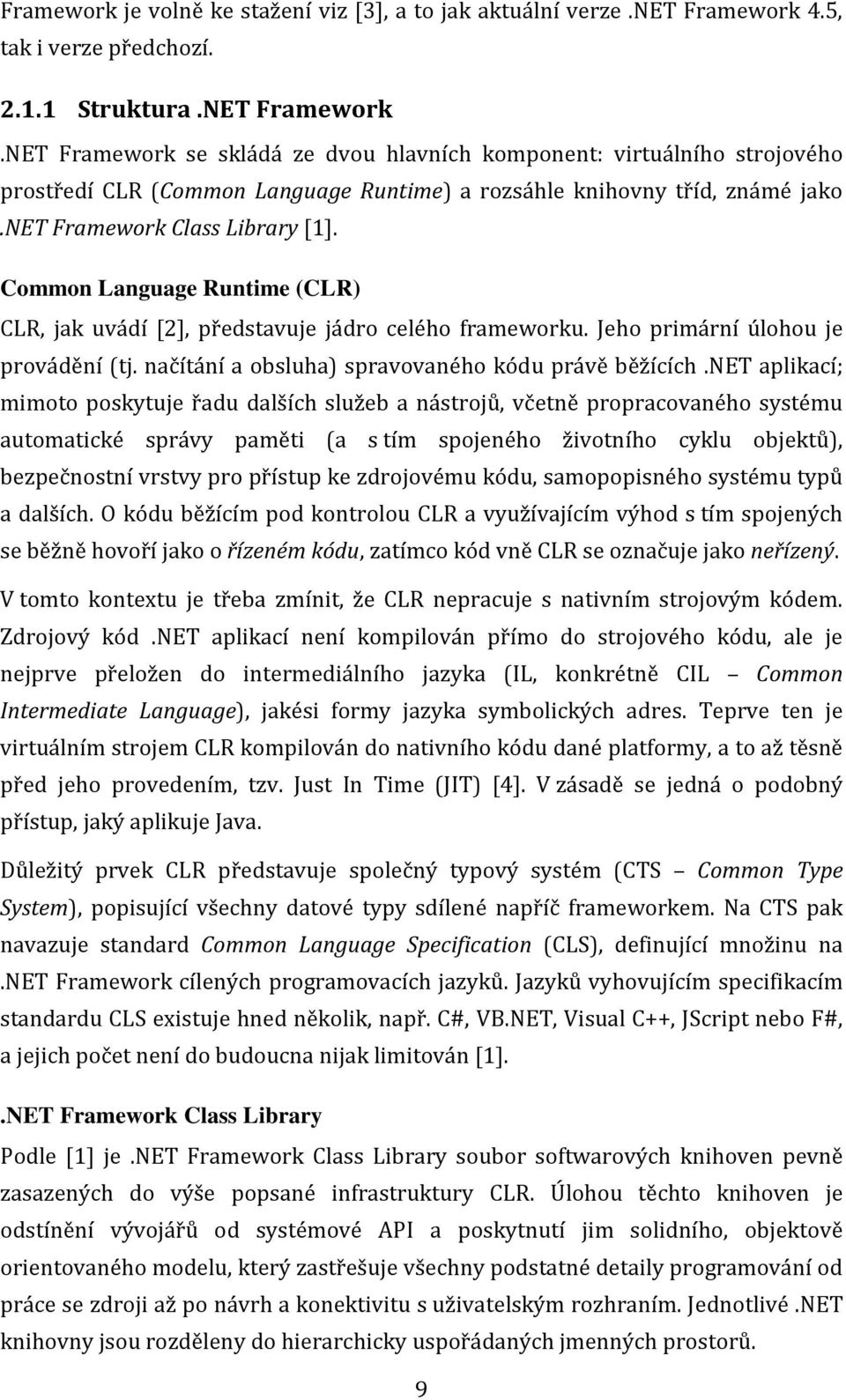 Framework je volně ke stažení viz [3], a to jak aktuální verze .NET Framework 4.5, tak i verze předchozí.

2.1.1 Struktura .NET Framework

.NET Framework se skládá ze dvou hlavních komponent: virtuálního strojového prostředí CLR (Common Language Runtime) a rozsáhle knihovny tříd, známé jako .NET Framework Class Library [1].

Common Language Runtime (CLR)

CLR, jak uvádí [2], představuje jádro celého frameworku. Jeho primární úlohou je provádění (tj. načítání a obsluha) spravovaného kódu právě běžících .NET aplikací; mimoto poskytuje řadu dalších služeb a nástrojů, včetně propracovaného systému automatické správy paměti (a s tím spojeného životního cyklu objektů), bezpečnostní vrstvy pro přístup ke zdrojovému kódu, samopopisného systému typů a dalších. O kódu běžícím pod kontrolou CLR a využívajícím výhod s tím spojených se běžně hovoří jako o řízeném kódu, zatímco kód vně CLR se označuje jako neřízený.

V tomto kontextu je třeba zmínit, že CLR nepracuje s nativním strojovým kódem. Zdrojový kód .NET aplikací není kompilován přímo do strojového kódu, ale je nejprve přeložen do intermediálního jazyka (IL, konkrétně CIL – Common Intermediate Language), jakési formy jazyka symbolických adres. Teprve ten je virtuálním strojem CLR kompilován do nativního kódu dané platformy, a to až těsně před jeho provedením, tzv. Just In Time (JIT) [4]. V zásadě se jedná o podobný přístup, jaký aplikuje Java.

Důležitý prvek CLR představuje společný typový systém (CTS – Common Type System), popisující všechny datové typy sdílené napříč frameworkem. Na CTS pak navazuje standard Common Language Specification (CLS), definující množinu na .NET Framework cílených programovacích jazyků. Jazyků vyhovujícím specifikacím standardu CLS existuje hned několik, např. C#, VB.NET, Visual C++, JScript nebo F#, a jejich počet není do budoucna nijak limitován [1].

.NET Framework Class Library

Podle [1] je .NET Framework Class Library soubor softwarových knihoven pevně zasazených do výše popsané infrastruktury CLR. Úlohou těchto knihoven je odstínění vývojářů od systémové API a poskytnutí jim solidního, objektově orientovaného modelu, který zastřešuje všechny podstatné detaily programování od práce se zdroji až po návrh a konektivitu s uživatelským rozhraním. Jednotlivé .NET knihovny jsou rozděleny do hierarchicky uspořádaných jmenných prostorů.

9